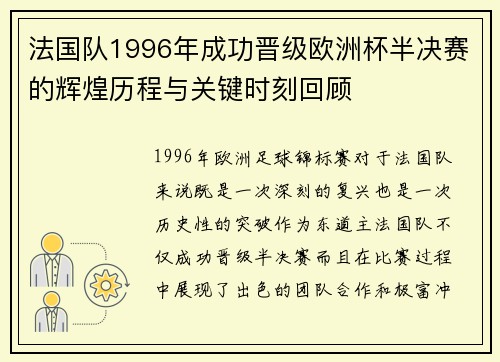 法国队1996年成功晋级欧洲杯半决赛的辉煌历程与关键时刻回顾

1996年欧洲足球锦标赛对于法国队来说既是一次深刻的复兴也是一次历史性的突破作为东道主法国队不仅成功晋级半决赛而且在比赛过程中展现了出色的团队合作和极富冲